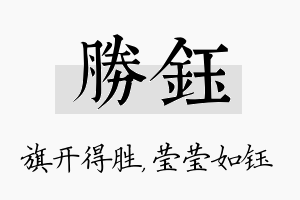 勝鈺

旗开得胜，莹莹如钰